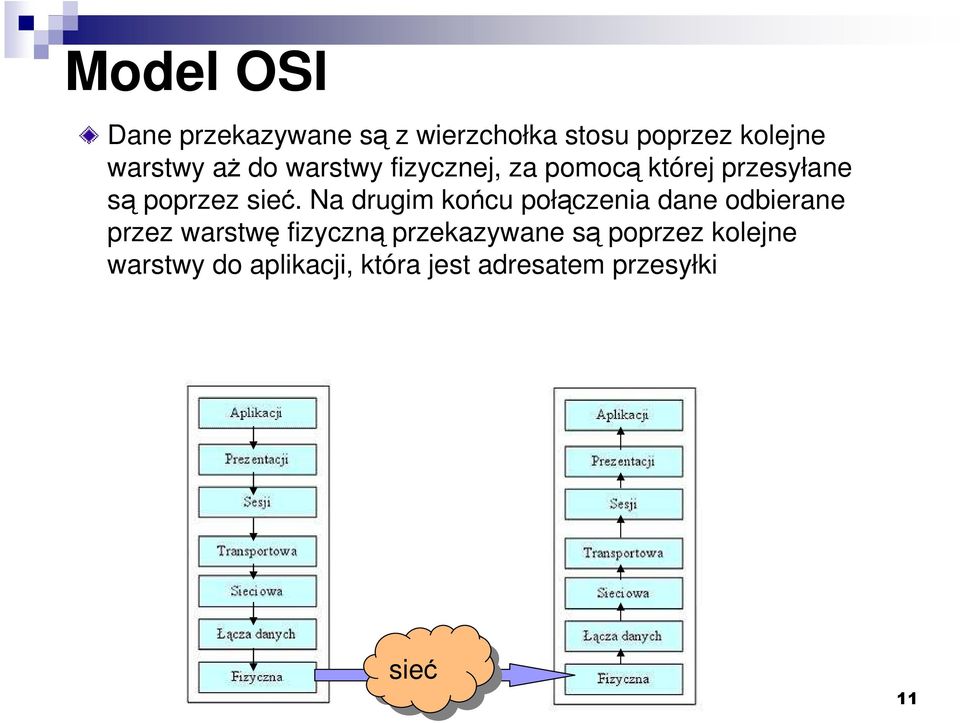 Model OSI

Dane przekazywane są z wierzchołka stosu poprzez kolejne warstwy aż do warstwy fizycznej, za pomocą której przesyłane są poprzez sieć. Na drugim końcu połączenia dane odbierane przez warstwę fizyczną przekazywane są poprzez kolejne warstwy do aplikacji, która jest adresatem przesyłki

Aplikacji
Prezentacji
Sesji
Transportowa
Sieciowa
Łącza danych
Fizyczna

sieć

Aplikacji
Prezentacji
Sesji
Transportowa
Sieciowa
Łącza danych
Fizyczna

11